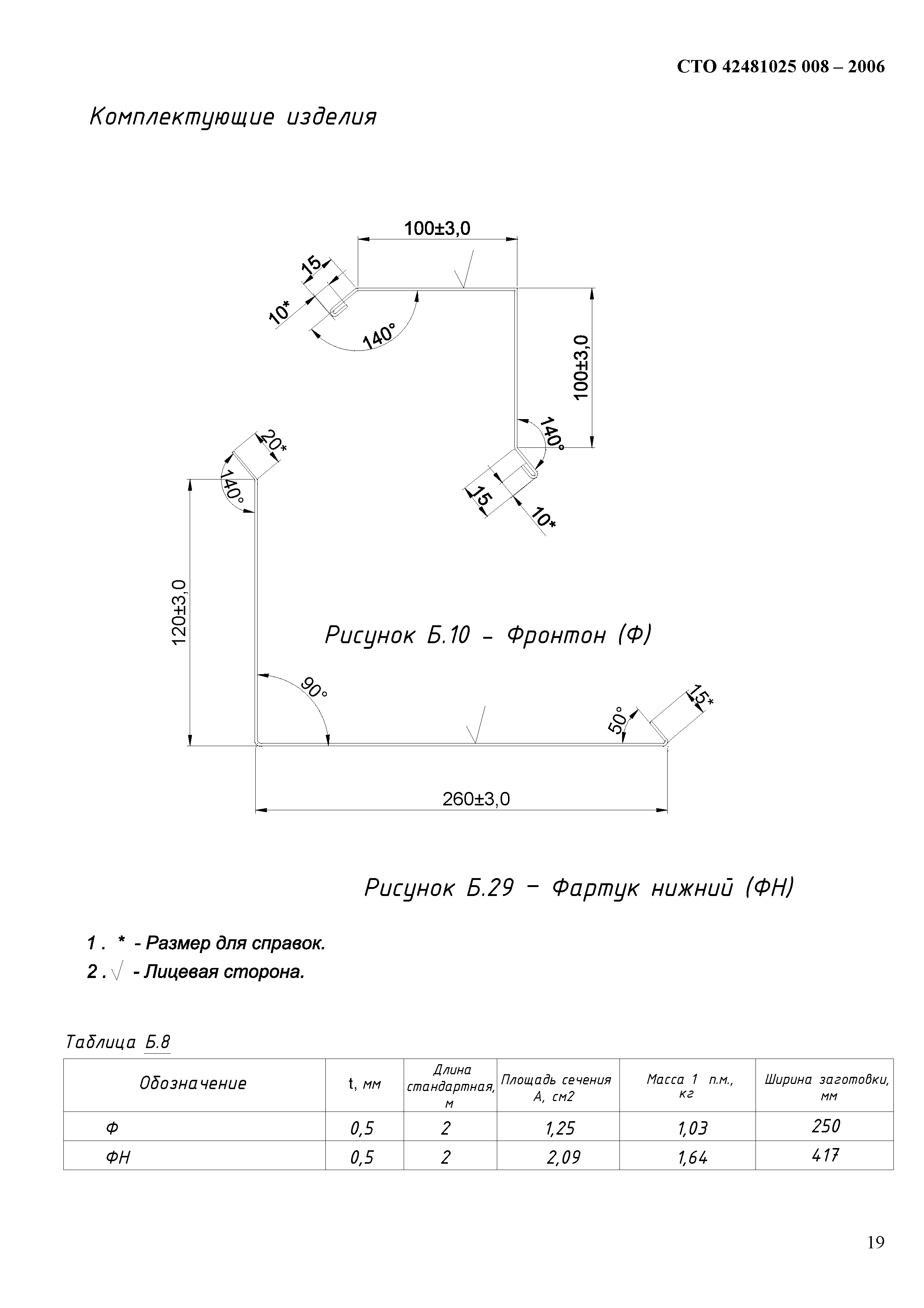 СТО 42481025 008 – 2006

Комплектующие изделия

100±3,0

15

10*

140°

100±3,0

140°

15

10*

20*

140°

120±3,0

Рисунок Б.10 – Фронтон (Ф)

90°

50°

15*

260±3,0

Рисунок Б.29 – Фартук нижний (ФН)

1 . * - Размер для справок.

2 . √ - Лицевая сторона.

Таблица Б.8

| Обозначение | t, мм | Длина стандартная, м | Площадь сечения А, см2 | Масса 1 п.м., кг | Ширина заготовки, мм |
|---|---|---|---|---|---|
| Ф | 0,5 | 2 | 1,25 | 1,03 | 250 |
| ФН | 0,5 | 2 | 2,09 | 1,64 | 417 |

19